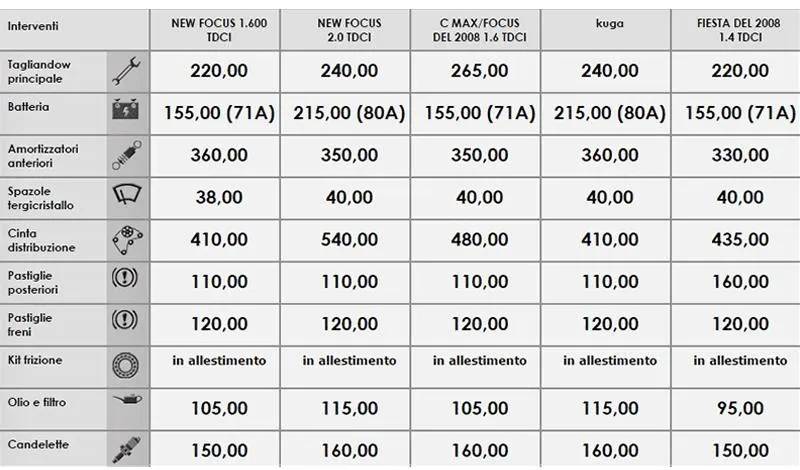 | Interventi | NEW FOCUS 1.600 TDCI | NEW FOCUS 2.0 TDCI | C MAX/FOCUS DEL 2008 1.6 TDCI | kuga | FIESTA DEL 2008 1.4 TDCI |
|---|---|---|---|---|---|
| Tagliandow principale | 220,00 | 240,00 | 265,00 | 240,00 | 220,00 |
| Batteria | 155,00 (71A) | 215,00 (80A) | 155,00 (71A) | 215,00 (80A) | 155,00 (71A) |
| Amortizzatori anteriori | 360,00 | 350,00 | 350,00 | 360,00 | 330,00 |
| Spazole tergicristallo | 38,00 | 40,00 | 40,00 | 40,00 | 40,00 |
| Cinta distribuzione | 410,00 | 540,00 | 480,00 | 410,00 | 435,00 |
| Pastiglie posteriori | 110,00 | 110,00 | 110,00 | 110,00 | 160,00 |
| Pastiglie freni | 120,00 | 120,00 | 120,00 | 120,00 | 120,00 |
| Kit frizione | in allestimento | in allestimento | in allestimento | in allestimento | in allestimento |
| Olio e filtro | 105,00 | 115,00 | 105,00 | 115,00 | 95,00 |
| Candelette | 150,00 | 160,00 | 160,00 | 160,00 | 150,00 |